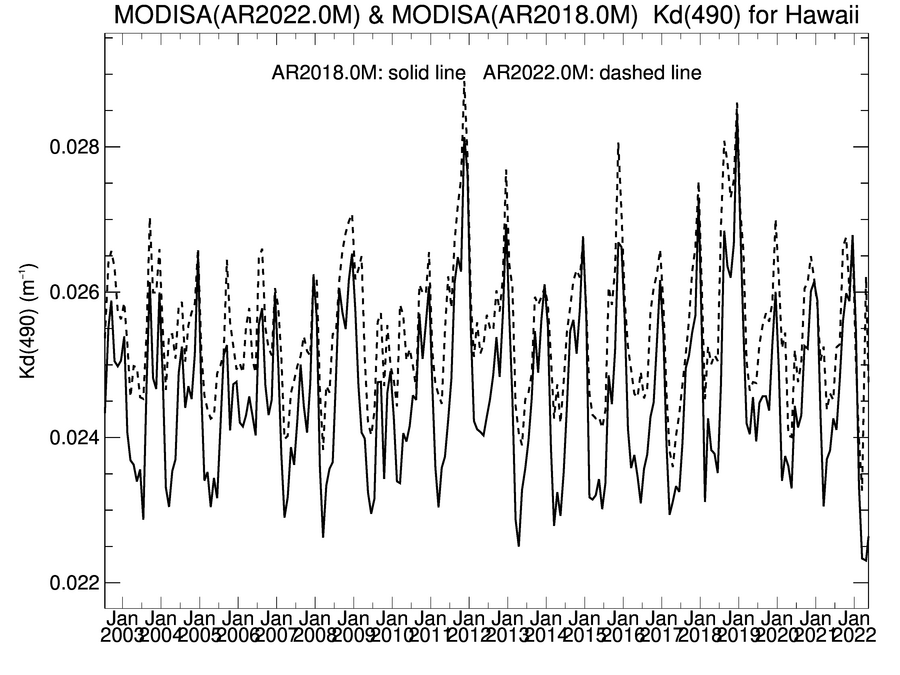 MODISA(AR2022.0M) & MODISA(AR2018.0M) Kd(490) for Hawaii

AR2018.0M: solid line AR2022.0M: dashed line

Kd(490) ($m^{-1}$)

0.028
0.026
0.024
0.022

Jan 2003 Jan 2004 Jan 2005 Jan 2006 Jan 2007 Jan 2008 Jan 2009 Jan 2010 Jan 2011 Jan 2012 Jan 2013 Jan 2014 Jan 2015 Jan 2016 Jan 2017 Jan 2018 Jan 2019 Jan 2020 Jan 2021 Jan 2022